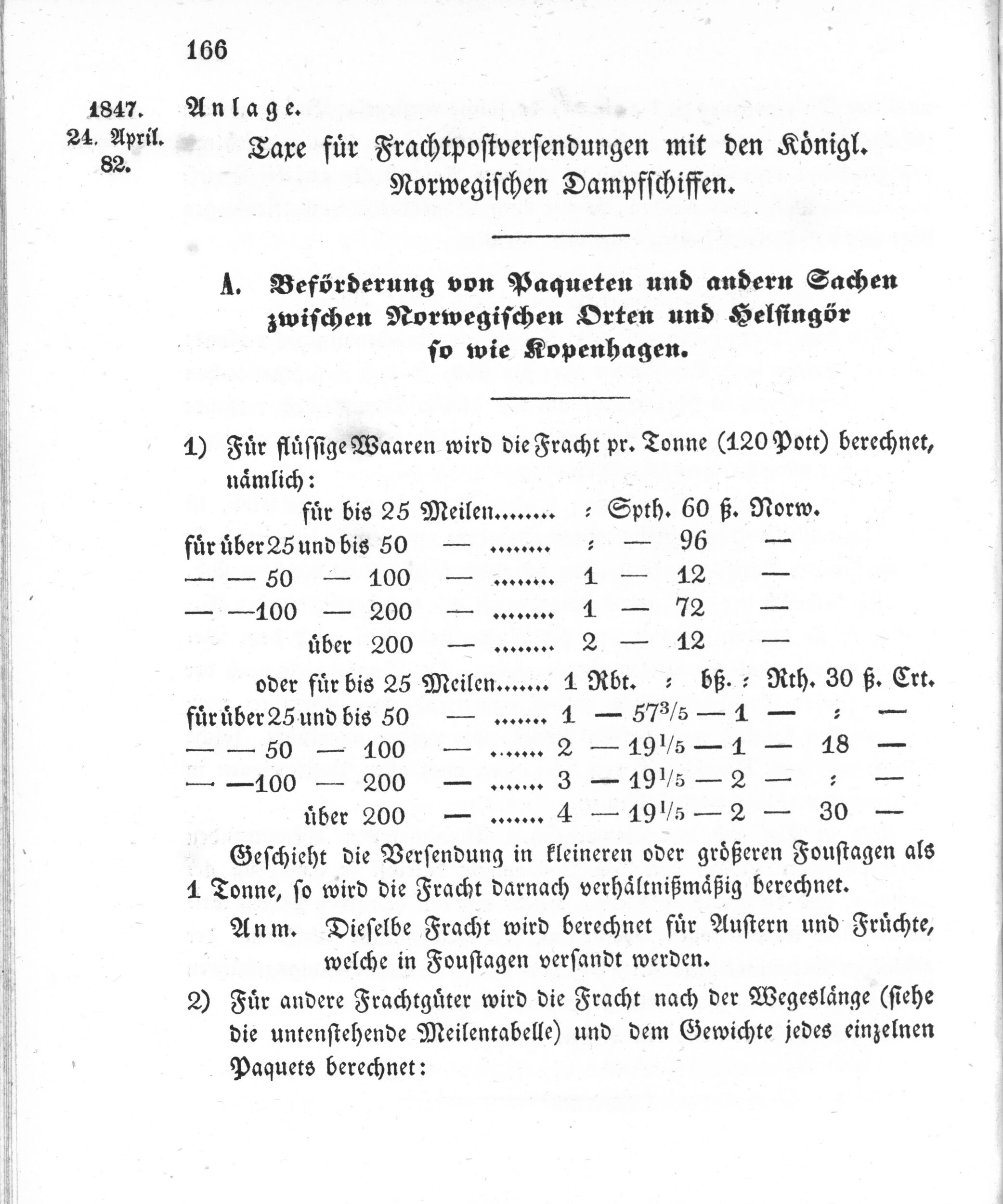 166

1847.
24. April.
82.

Anlage.

Taxe für Frachtpostversendungen mit den Königl. Norwegischen Dampfschiffen.

A. Beförderung von Paqueten und andern Sachen zwischen Norwegischen Orten und Helsingör so wie Kopenhagen.

1) Für flüssige Waaren wird die Fracht pr. Tonne (120 Pott) berechnet, nämlich:

für bis 25 Meilen : Spth. 60 ß. Norw.
für über 25 und bis 50 — : — 96 —
— — 50 — 100 — 1 — 12 —
— — 100 — 200 — 1 — 72 —
über 200 — 2 — 12 —

oder für bis 25 Meilen 1 Rbt. : bß. : Rth. 30 ß. Crt.
für über 25 und bis 50 — 1 — $57^{3}/_{5}$ — 1 — : —
— — 50 — 100 — 2 — $19^{1}/_{5}$ — 1 — 18 —
— — 100 — 200 — 3 — $19^{1}/_{5}$ — 2 — : —
über 200 — 4 — $19^{1}/_{5}$ — 2 — 30 —

Geschieht die Versendung in kleineren oder größeren Foustagen als 1 Tonne, so wird die Fracht darnach verhältnißmäßig berechnet.

Anm. Dieselbe Fracht wird berechnet für Austern und Früchte, welche in Foustagen versandt werden.

2) Für andere Frachtgüter wird die Fracht nach der Wegeslänge (siehe die untenstehende Meilentabelle) und dem Gewichte jedes einzelnen Paquets berechnet: